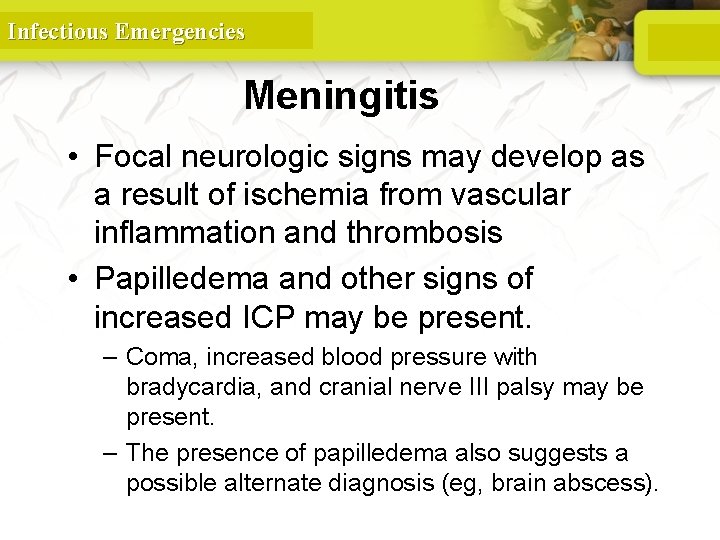 Infectious Emergencies

Meningitis

• Focal neurologic signs may develop as a result of ischemia from vascular inflammation and thrombosis

• Papilledema and other signs of increased ICP may be present.

– Coma, increased blood pressure with bradycardia, and cranial nerve III palsy may be present.

– The presence of papilledema also suggests a possible alternate diagnosis (eg, brain abscess).